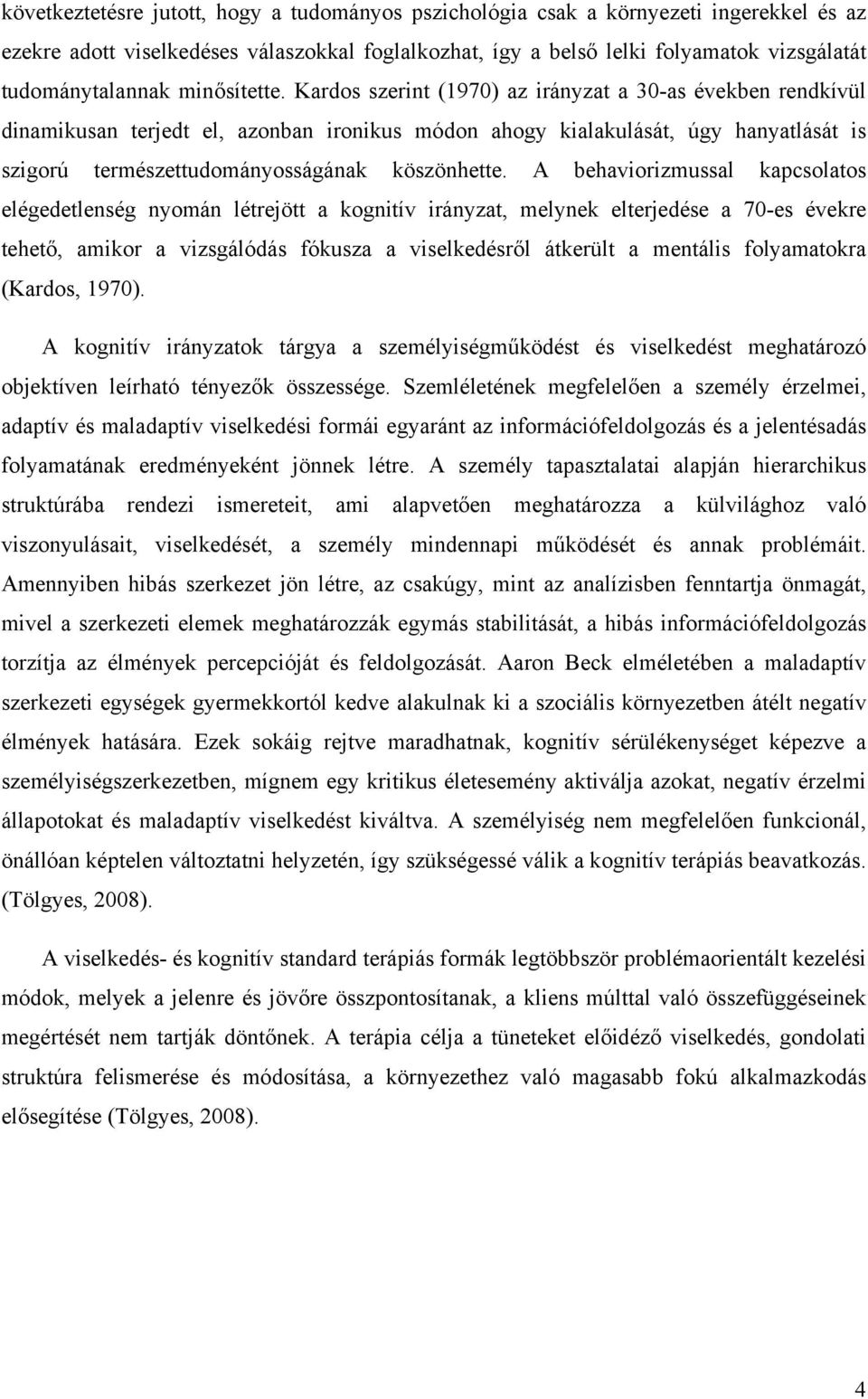 következtetésre jutott, hogy a tudományos pszichológia csak a környezeti ingerekkel és az ezekre adott viselkedéses válaszokkal foglalkozhat, így a belső lelki folyamatok vizsgálatát tudománytalannak minősítette. Kardos szerint (1970) az irányzat a 30-as években rendkívül dinamikusan terjedt el, azonban ironikus módon ahogy kialakulását, úgy hanyatlását is szigorú természettudományosságának köszönhette. A behaviorizmussal kapcsolatos elégedetlenség nyomán létrejött a kognitív irányzat, melynek elterjedése a 70-es évekre tehető, amikor a vizsgálódás fókusza a viselkedésről átkerült a mentális folyamatokra (Kardos, 1970).

A kognitív irányzatok tárgya a személyiségműködést és viselkedést meghatározó objektíven leírható tényezők összessége. Szemléletének megfelelően a személy érzelmei, adaptív és maladaptív viselkedési formái egyaránt az információfeldolgozás és a jelentésadás folyamatának eredményeként jönnek létre. A személy tapasztalatai alapján hierarchikus struktúrába rendezi ismereteit, ami alapvetően meghatározza a külvilághoz való viszonyulásait, viselkedését, a személy mindennapi működését és annak problémáit. Amennyiben hibás szerkezet jön létre, az csakúgy, mint az analízisben fenntartja önmagát, mivel a szerkezeti elemek meghatározzák egymás stabilitását, a hibás információfeldolgozás torzítja az élmények percepcióját és feldolgozását. Aaron Beck elméletében a maladaptív szerkezeti egységek gyermekkortól kedve alakulnak ki a szociális környezetben átélt negatív élmények hatására. Ezek sokáig rejtve maradhatnak, kognitív sérülékenységet képezve a személyiségszerkezetben, mígnem egy kritikus életesemény aktiválja azokat, negatív érzelmi állapotokat és maladaptív viselkedést kiváltva. A személyiség nem megfelelően funkcionál, önállóan képtelen változtatni helyzetén, így szükségessé válik a kognitív terápiás beavatkozás. (Tölgyes, 2008).

A viselkedés- és kognitív standard terápiás formák legtöbbször problémaorientált kezelési módok, melyek a jelenre és jövőre összpontosítanak, a kliens múlttal való összefüggéseinek megértését nem tartják döntőnek. A terápia célja a tüneteket előidéző viselkedés, gondolati struktúra felismerése és módosítása, a környezethez való magasabb fokú alkalmazkodás elősegítése (Tölgyes, 2008).

4